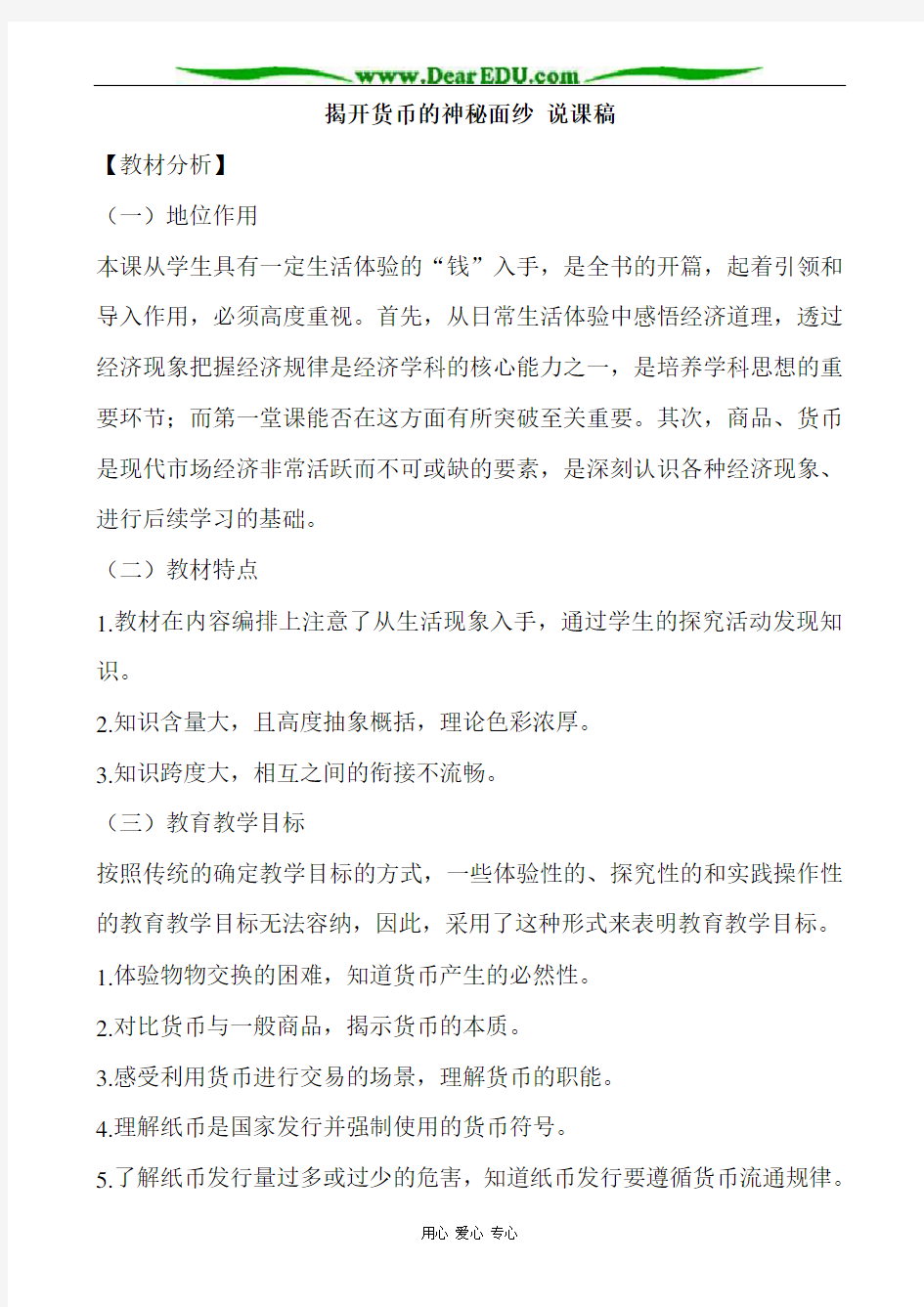 www.DearEDU.com

揭开货币的神秘面纱 说课稿

【教材分析】

（一）地位作用

本课从学生具有一定生活体验的“钱”入手，是全书的开篇，起着引领和导入作用，必须高度重视。首先，从日常生活体验中感悟经济道理，透过经济现象把握经济规律是经济学科的核心能力之一，是培养学科思想的重要环节；而第一堂课能否在这方面有所突破至关重要。其次，商品、货币是现代市场经济非常活跃而不可或缺的要素，是深刻认识各种经济现象、进行后续学习的基础。

（二）教材特点

1.教材在内容编排上注意了从生活现象入手，通过学生的探究活动发现知识。

2.知识含量大，且高度抽象概括，理论色彩浓厚。

3.知识跨度大，相互之间的衔接不流畅。

（三）教育教学目标

按照传统的确定教学目标的方式，一些体验性的、探究性的和实践操作性的教育教学目标无法容纳，因此，采用了这种形式来表明教育教学目标。

1.体验物物交换的困难，知道货币产生的必然性。

2.对比货币与一般商品，揭示货币的本质。

3.感受利用货币进行交易的场景，理解货币的职能。

4.理解纸币是国家发行并强制使用的货币符号。

5.了解纸币发行量过多或过少的危害，知道纸币发行要遵循货币流通规律。

用心 爱心 专心